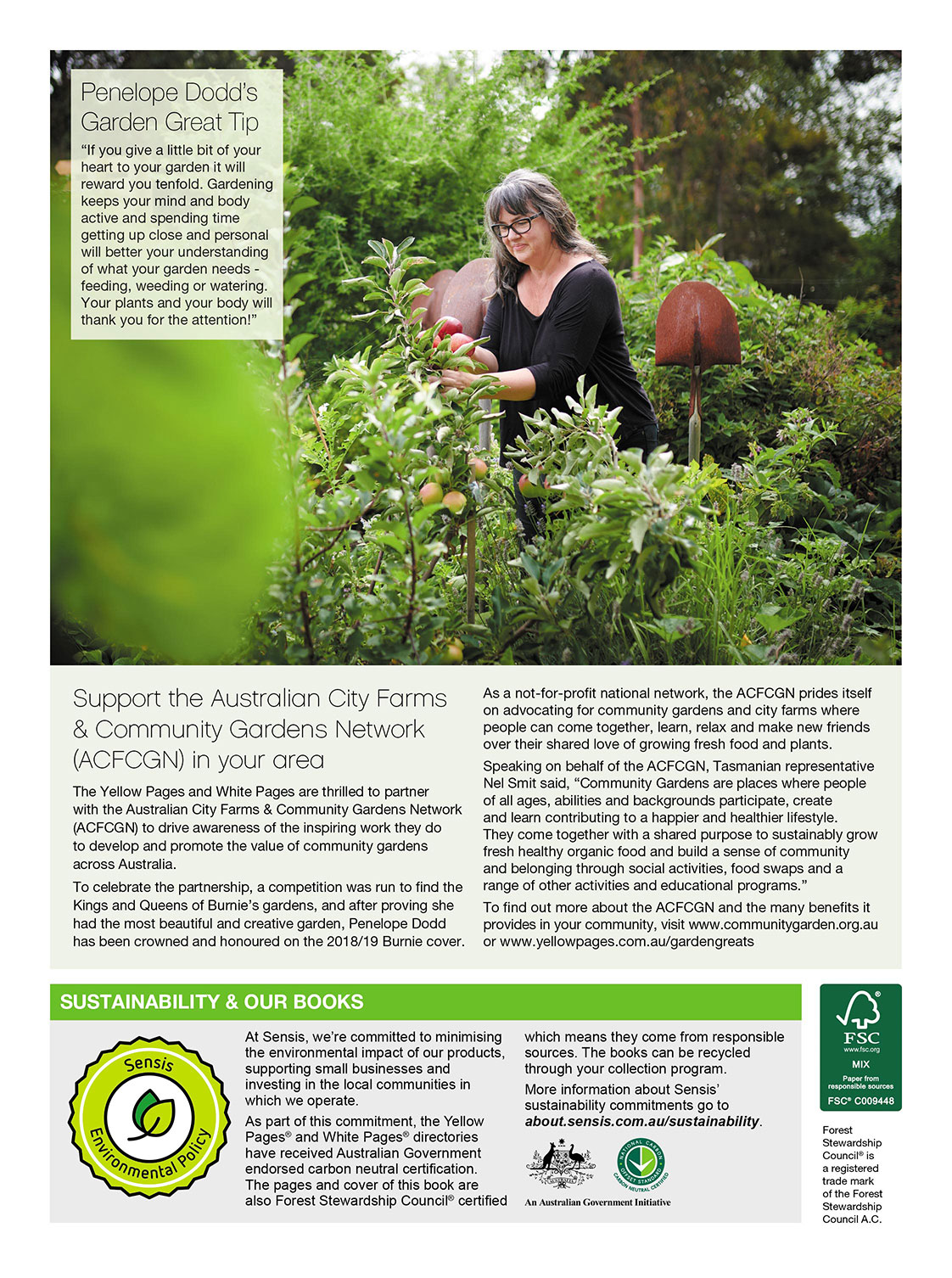 Penelope Dodd's Garden Great Tip

"If you give a little bit of your heart to your garden it will reward you tenfold. Gardening keeps your mind and body active and spending time getting up close and personal will better your understanding of what your garden needs - feeding, weeding or watering. Your plants and your body will thank you for the attention!"

Support the Australian City Farms & Community Gardens Network (ACFCGN) in your area

The Yellow Pages and White Pages are thrilled to partner with the Australian City Farms & Community Gardens Network (ACFCGN) to drive awareness of the inspiring work they do to develop and promote the value of community gardens across Australia.

To celebrate the partnership, a competition was run to find the Kings and Queens of Burnie's gardens, and after proving she had the most beautiful and creative garden, Penelope Dodd has been crowned and honoured on the 2018/19 Burnie cover.

As a not-for-profit national network, the ACFCGN prides itself on advocating for community gardens and city farms where people can come together, learn, relax and make new friends over their shared love of growing fresh food and plants.

Speaking on behalf of the ACFCGN, Tasmanian representative Nel Smit said, "Community Gardens are places where people of all ages, abilities and backgrounds participate, create and learn contributing to a happier and healthier lifestyle. They come together with a shared purpose to sustainably grow fresh healthy organic food and build a sense of community and belonging through social activities, food swaps and a range of other activities and educational programs."

To find out more about the ACFCGN and the many benefits it provides in your community, visit www.communitygarden.org.au or www.yellowpages.com.au/gardengreats

SUSTAINABILITY & OUR BOOKS

Sensis Environmental Policy

At Sensis, we're committed to minimising the environmental impact of our products, supporting small businesses and investing in the local communities in which we operate.

As part of this commitment, the Yellow Pages® and White Pages® directories have received Australian Government endorsed carbon neutral certification. The pages and cover of this book are also Forest Stewardship Council® certified which means they come from responsible sources. The books can be recycled through your collection program.

More information about Sensis' sustainability commitments go to about.sensis.com.au/sustainability.

AUSTRALIA

NATIONAL CARBON OFFSET STANDARD CARBON NEUTRAL CERTIFIED

An Australian Government Initiative

FSC www.fsc.org MIX Paper from responsible sources FSC® C009448

Forest Stewardship Council® is a registered trade mark of the Forest Stewardship Council A.C.